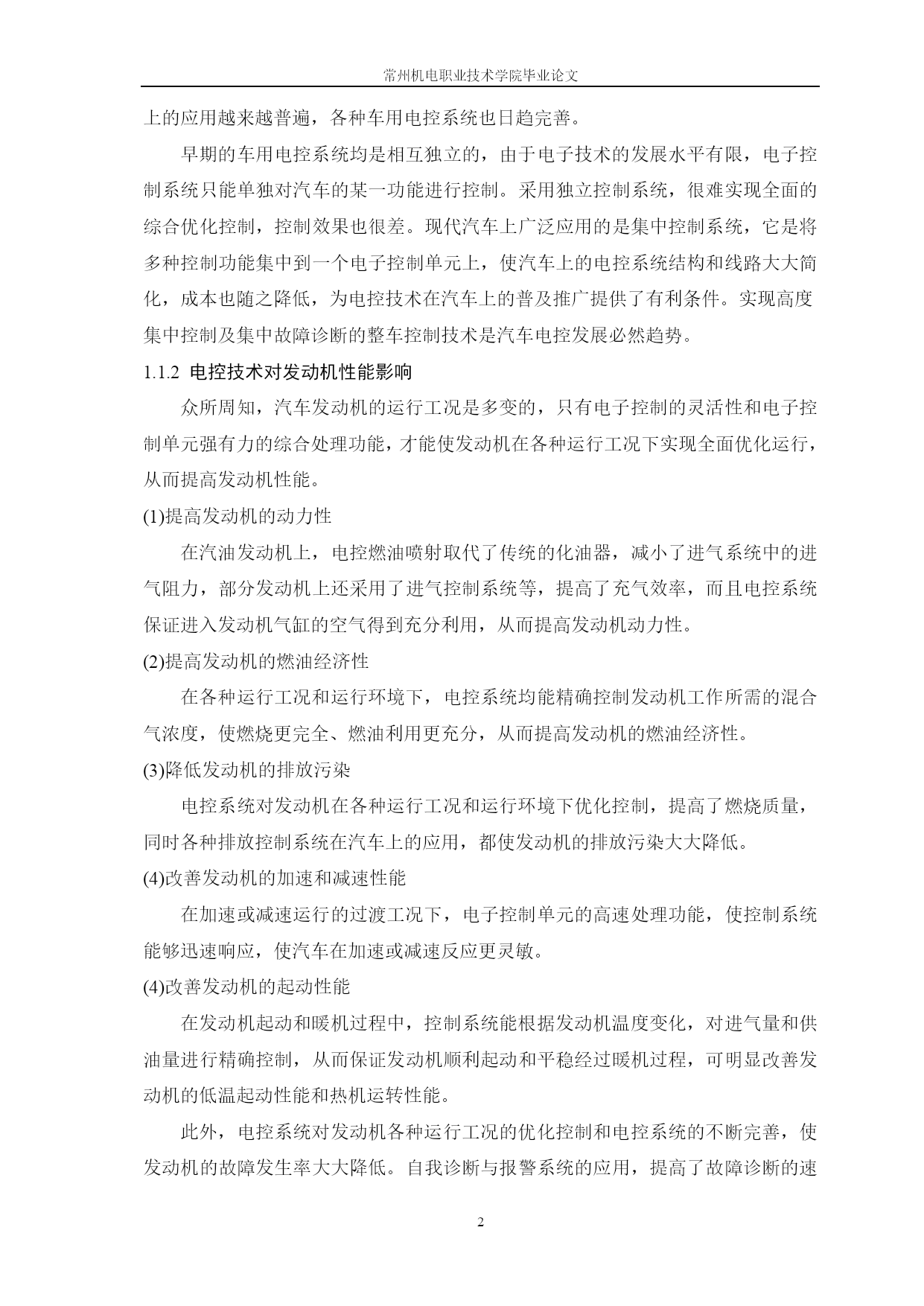 常州机电职业技术学院毕业论文

上的应用越来越普遍，各种车用电控系统也日趋完善。

早期的车用电控系统均是相互独立的，由于电子技术的发展水平有限，电子控制系统只能单独对汽车的某一功能进行控制。采用独立控制系统，很难实现全面的综合优化控制，控制效果也很差。现代汽车上广泛应用的是集中控制系统，它是将多种控制功能集中到一个电子控制单元上，使汽车上的电控系统结构和线路大大简化，成本也随之降低，为电控技术在汽车上的普及推广提供了有利条件。实现高度集中控制及集中故障诊断的整车控制技术是汽车电控发展必然趋势。

1.1.2 电控技术对发动机性能影响

众所周知，汽车发动机的运行工况是多变的，只有电子控制的灵活性和电子控制单元强有力的综合处理功能，才能使发动机在各种运行工况下实现全面优化运行，从而提高发动机性能。

(1)提高发动机的动力性

在汽油发动机上，电控燃油喷射取代了传统的化油器，减小了进气系统中的进气阻力，部分发动机上还采用了进气控制系统等，提高了充气效率，而且电控系统保证进入发动机气缸的空气得到充分利用，从而提高发动机动力性。

(2)提高发动机的燃油经济性

在各种运行工况和运行环境下，电控系统均能精确控制发动机工作所需的混合气浓度，使燃烧更完全、燃油利用更充分，从而提高发动机的燃油经济性。

(3)降低发动机的排放污染

电控系统对发动机在各种运行工况和运行环境下优化控制，提高了燃烧质量，同时各种排放控制系统在汽车上的应用，都使发动机的排放污染大大降低。

(4)改善发动机的加速和减速性能

在加速或减速运行的过渡工况下，电子控制单元的高速处理功能，使控制系统能够迅速响应，使汽车在加速或减速反应更灵敏。

(4)改善发动机的起动性能

在发动机起动和暖机过程中，控制系统能根据发动机温度变化，对进气量和供油量进行精确控制，从而保证发动机顺利起动和平稳经过暖机过程，可明显改善发动机的低温起动性能和热机运转性能。

此外，电控系统对发动机各种运行工况的优化控制和电控系统的不断完善，使发动机的故障发生率大大降低。自我诊断与报警系统的应用，提高了故障诊断的速

2